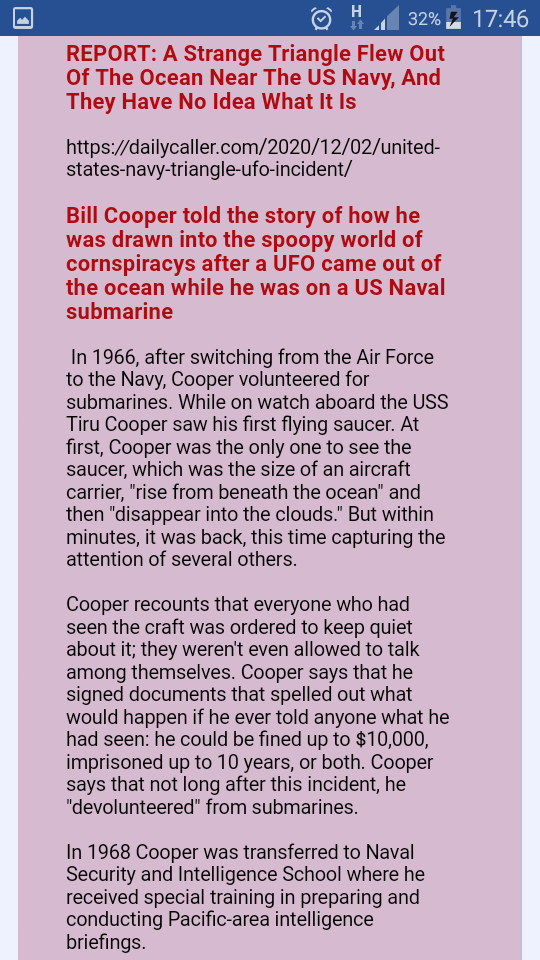 H 32% 17:46

REPORT: A Strange Triangle Flew Out Of The Ocean Near The US Navy, And They Have No Idea What It Is

https://dailycaller.com/2020/12/02/united-states-navy-triangle-ufo-incident/

Bill Cooper told the story of how he was drawn into the spoopy world of cornspiracys after a UFO came out of the ocean while he was on a US Naval submarine

In 1966, after switching from the Air Force to the Navy, Cooper volunteered for submarines. While on watch aboard the USS Tiru Cooper saw his first flying saucer. At first, Cooper was the only one to see the saucer, which was the size of an aircraft carrier, "rise from beneath the ocean" and then "disappear into the clouds." But within minutes, it was back, this time capturing the attention of several others.

Cooper recounts that everyone who had seen the craft was ordered to keep quiet about it; they weren't even allowed to talk among themselves. Cooper says that he signed documents that spelled out what would happen if he ever told anyone what he had seen: he could be fined up to $10,000, imprisoned up to 10 years, or both. Cooper says that not long after this incident, he "devolunteered" from submarines.

In 1968 Cooper was transferred to Naval Security and Intelligence School where he received special training in preparing and conducting Pacific-area intelligence briefings.